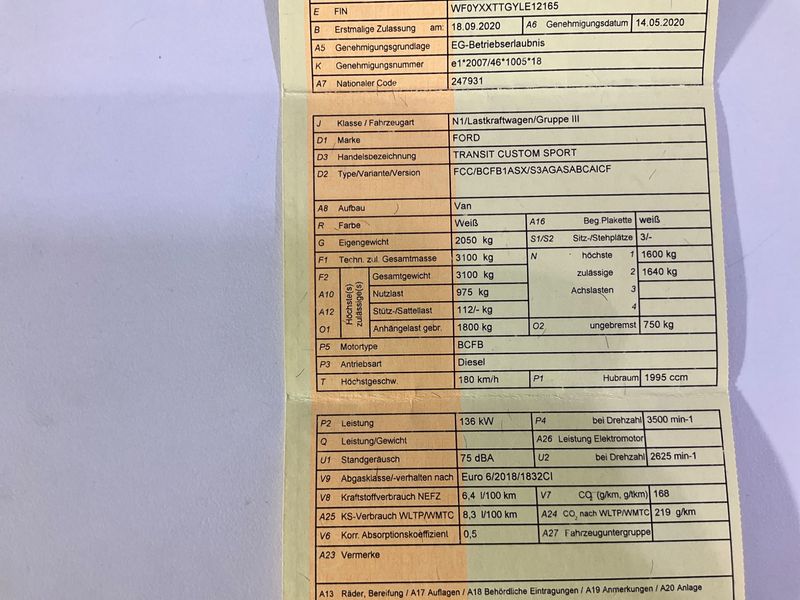 E FIN WF0YXXTTGYLE12165
B Erstmalige Zulassung am: 18.09.2020 A6 Genehmigungsdatum 14.05.2020
A5 Genehmigungsgrundlage EG-Betriebserlaubnis
K Genehmigungsnummer e1*2007/46*1005*18
A7 Nationaler Code 247931

J Klasse / Fahrzeugart N1/Lastkraftwagen/Gruppe III
D1 Marke FORD
D3 Handelsbezeichnung TRANSIT CUSTOM SPORT
D2 Type/Variante/Version FCC/BCFB1ASX/S3AGASABCAICF
A8 Aufbau Van
R Farbe Weiß A16 Beg Plakette weiß
G Eigengewicht 2050 kg S1/S2 Sitz-/Stehplätze 3/-
F1 Techn. zul. Gesamtmasse 3100 kg N höchste 1 1600 kg
F2 Höchste(s) zulässige(s) Gesamtgewicht 3100 kg zulässige 2 1640 kg
A10 Nutzlast 975 kg Achslasten 3
A12 Stütz-/Sattellast 112/- kg 4
O1 Anhängelast gebr. 1800 kg O2 ungebremst 750 kg
P5 Motortype BCFB
P3 Antriebsart Diesel
T Höchstgeschw. 180 km/h P1 Hubraum 1995 ccm

P2 Leistung 136 kW P4 bei Drehzahl 3500 min-1
Q Leistung/Gewicht A26 Leistung Elektromotor
U1 Standgeräusch 75 dBA U2 bei Drehzahl 2625 min-1
V9 Abgasklasse/-verhalten nach Euro 6/2018/1832CI
V8 Kraftstoffverbrauch NEFZ 6,4 l/100 km V7 $CO_2$ (g/km, g/tkm) 168
A25 KS-Verbrauch WLTP/WMTC 8,3 l/100 km A24 $CO_2$ nach WLTP/WMTC 219 g/km
V6 Korr. Absorptionskoeffizient 0,5 A27 Fahrzeuguntergruppe
A23 Vermerke

A13 Räder, Bereifung / A17 Auflagen / A18 Behördliche Eintragungen / A19 Anmerkungen / A20 Anlage